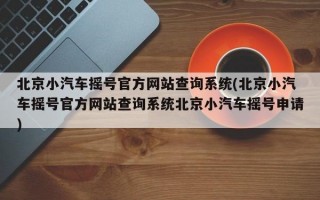 北京小汽车摇号官方网站查询系统(北京小汽车摇号官方网站查询系统北京小汽车摇号申请)